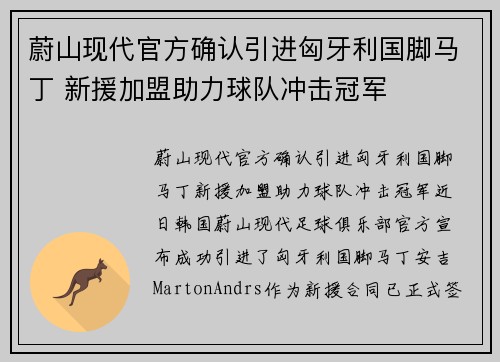 蔚山现代官方确认引进匈牙利国脚马丁 新援加盟助力球队冲击冠军

蔚山现代官方确认引进匈牙利国脚马丁新援加盟助力球队冲击冠军近日韩国蔚山现代足球俱乐部官方宣布成功引进了匈牙利国脚马丁安吉MartonAndrs作为新援合同已正式签